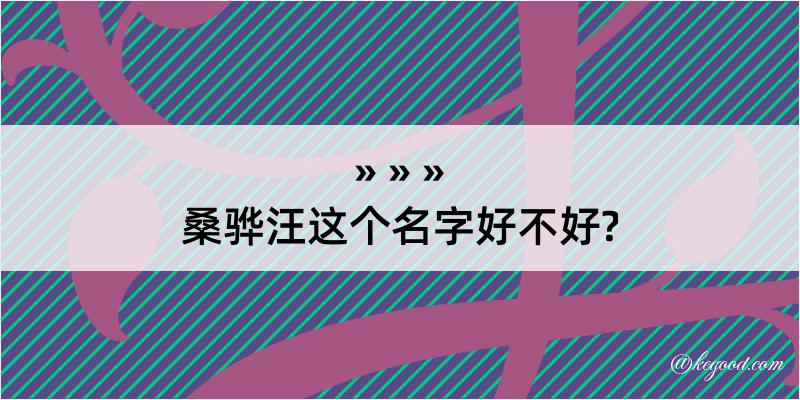 » » »
桑骅汪这个名字好不好?

@kegood.com